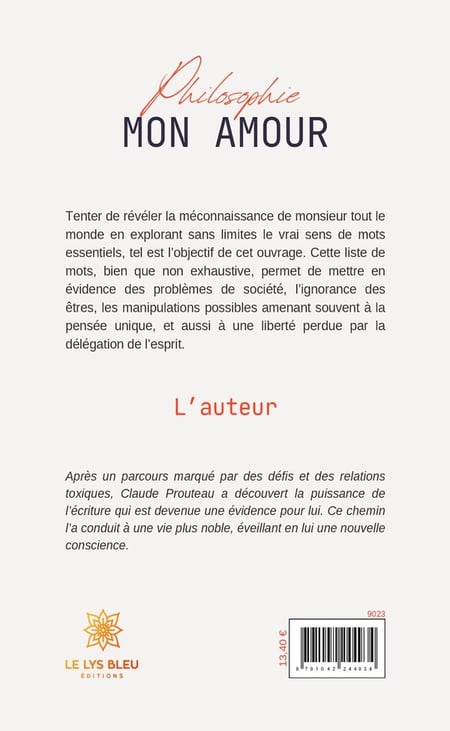 Philosophie
MON AMOUR

Tenter de révéler la méconnaissance de monsieur tout le monde en explorant sans limites le vrai sens de mots essentiels, tel est l'objectif de cet ouvrage. Cette liste de mots, bien que non exhaustive, permet de mettre en évidence des problèmes de société, l'ignorance des êtres, les manipulations possibles amenant souvent à la pensée unique, et aussi à une liberté perdue par la délégation de l'esprit.

L'auteur

Après un parcours marqué par des défis et des relations toxiques, Claude Prouteau a découvert la puissance de l'écriture qui est devenue une évidence pour lui. Ce chemin l'a conduit à une vie plus noble, éveillant en lui une nouvelle conscience.

LE LYS BLEU
ÉDITIONS

9023
13,40 €
9 791042 244934